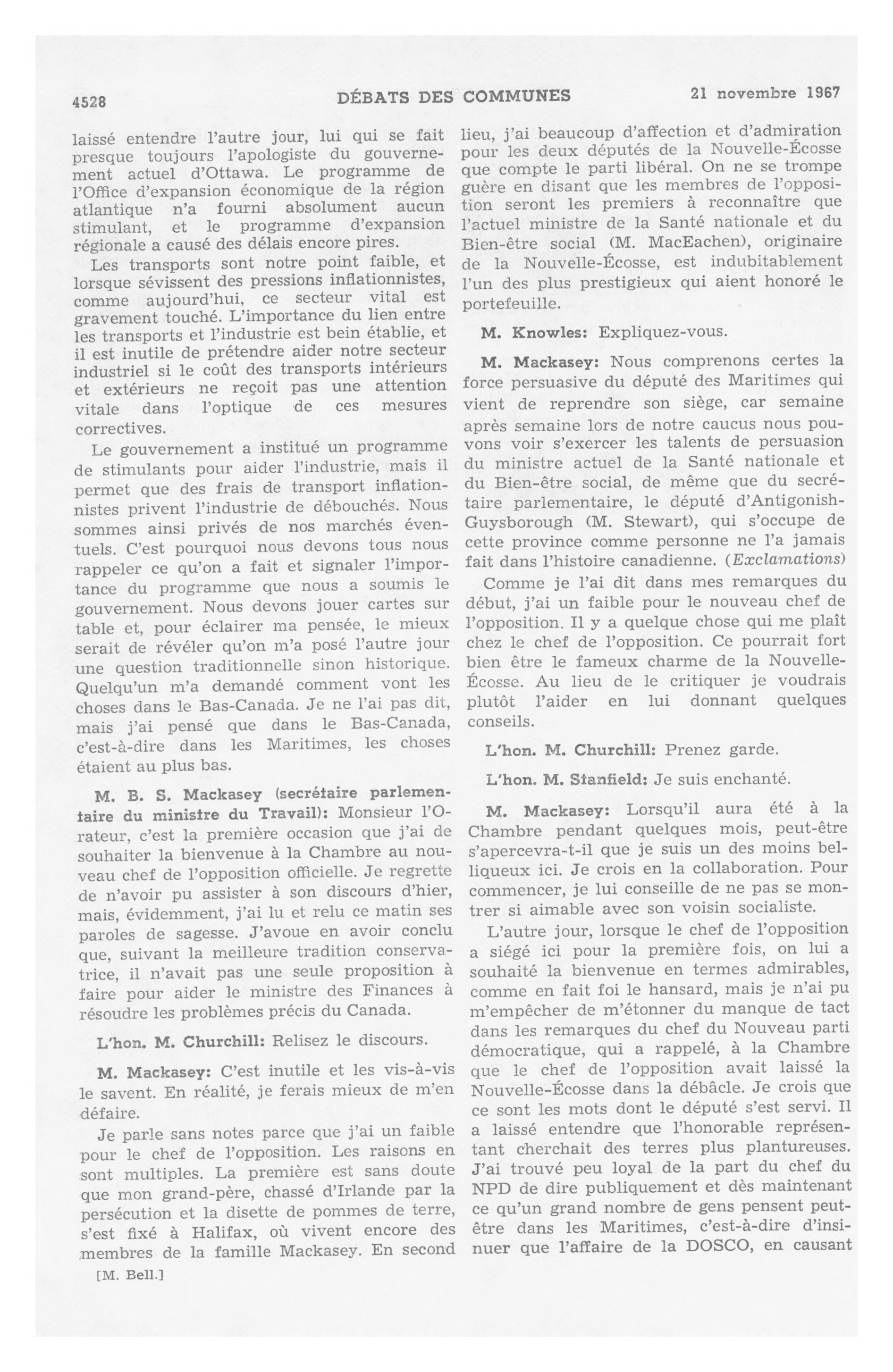 4528 DÉBATS DES COMMUNES 21 novembre 1967

laissé entendre l'autre jour, lui qui se fait presque toujours l'apologiste du gouvernement actuel d'Ottawa. Le programme de l'Office d'expansion économique de la région atlantique n'a fourni absolument aucun stimulant, et le programme d'expansion régionale a causé des délais encore pires.

Les transports sont notre point faible, et lorsque sévissent des pressions inflationnistes, comme aujourd'hui, ce secteur vital est gravement touché. L'importance du lien entre les transports et l'industrie est bein établie, et il est inutile de prétendre aider notre secteur industriel si le coût des transports intérieurs et extérieurs ne reçoit pas une attention vitale dans l'optique de ces mesures correctives.

Le gouvernement a institué un programme de stimulants pour aider l'industrie, mais il permet que des frais de transport inflationnistes privent l'industrie de débouchés. Nous sommes ainsi privés de nos marchés éventuels. C'est pourquoi nous devons tous nous rappeler ce qu'on a fait et signaler l'importance du programme que nous a soumis le gouvernement. Nous devons jouer cartes sur table et, pour éclairer ma pensée, le mieux serait de révéler qu'on m'a posé l'autre jour une question traditionnelle sinon historique. Quelqu'un m'a demandé comment vont les choses dans le Bas-Canada. Je ne l'ai pas dit, mais j'ai pensé que dans le Bas-Canada, c'est-à-dire dans les Maritimes, les choses étaient au plus bas.

M. B. S. Mackasey (secrétaire parlementaire du ministre du Travail): Monsieur l'Orateur, c'est la première occasion que j'ai de souhaiter la bienvenue à la Chambre au nouveau chef de l'opposition officielle. Je regrette de n'avoir pu assister à son discours d'hier, mais, évidemment, j'ai lu et relu ce matin ses paroles de sagesse. J'avoue en avoir conclu que, suivant la meilleure tradition conservatrice, il n'avait pas une seule proposition à faire pour aider le ministre des Finances à résoudre les problèmes précis du Canada.

L'hon. M. Churchill: Relisez le discours.

M. Mackasey: C'est inutile et les vis-à-vis le savent. En réalité, je ferais mieux de m'en défaire.

Je parle sans notes parce que j'ai un faible pour le chef de l'opposition. Les raisons en sont multiples. La première est sans doute que mon grand-père, chassé d'Irlande par la persécution et la disette de pommes de terre, s'est fixé à Halifax, où vivent encore des membres de la famille Mackasey. En second

[M. Bell.]

lieu, j'ai beaucoup d'affection et d'admiration pour les deux députés de la Nouvelle-Écosse que compte le parti libéral. On ne se trompe guère en disant que les membres de l'opposition seront les premiers à reconnaître que l'actuel ministre de la Santé nationale et du Bien-être social (M. MacEachen), originaire de la Nouvelle-Écosse, est indubitablement l'un des plus prestigieux qui aient honoré le portefeuille.

M. Knowles: Expliquez-vous.

M. Mackasey: Nous comprenons certes la force persuasive du député des Maritimes qui vient de reprendre son siège, car semaine après semaine lors de notre caucus nous pouvons voir s'exercer les talents de persuasion du ministre actuel de la Santé nationale et du Bien-être social, de même que du secrétaire parlementaire, le député d'Antigonish-Guysborough (M. Stewart), qui s'occupe de cette province comme personne ne l'a jamais fait dans l'histoire canadienne. (Exclamations)

Comme je l'ai dit dans mes remarques du début, j'ai un faible pour le nouveau chef de l'opposition. Il y a quelque chose qui me plaît chez le chef de l'opposition. Ce pourrait fort bien être le fameux charme de la Nouvelle-Écosse. Au lieu de le critiquer je voudrais plutôt l'aider en lui donnant quelques conseils.

L'hon. M. Churchill: Prenez garde.

L'hon. M. Stanfield: Je suis enchanté.

M. Mackasey: Lorsqu'il aura été à la Chambre pendant quelques mois, peut-être s'apercevra-t-il que je suis un des moins belliqueux ici. Je crois en la collaboration. Pour commencer, je lui conseille de ne pas se montrer si aimable avec son voisin socialiste.

L'autre jour, lorsque le chef de l'opposition a siégé ici pour la première fois, on lui a souhaité la bienvenue en termes admirables, comme en fait foi le hansard, mais je n'ai pu m'empêcher de m'étonner du manque de tact dans les remarques du chef du Nouveau parti démocratique, qui a rappelé, à la Chambre que le chef de l'opposition avait laissé la Nouvelle-Écosse dans la débâcle. Je crois que ce sont les mots dont le député s'est servi. Il a laissé entendre que l'honorable représentant cherchait des terres plus plantureuses. J'ai trouvé peu loyal de la part du chef du NPD de dire publiquement et dès maintenant ce qu'un grand nombre de gens pensent peut-être dans les Maritimes, c'est-à-dire d'insinuer que l'affaire de la DOSCO, en causant